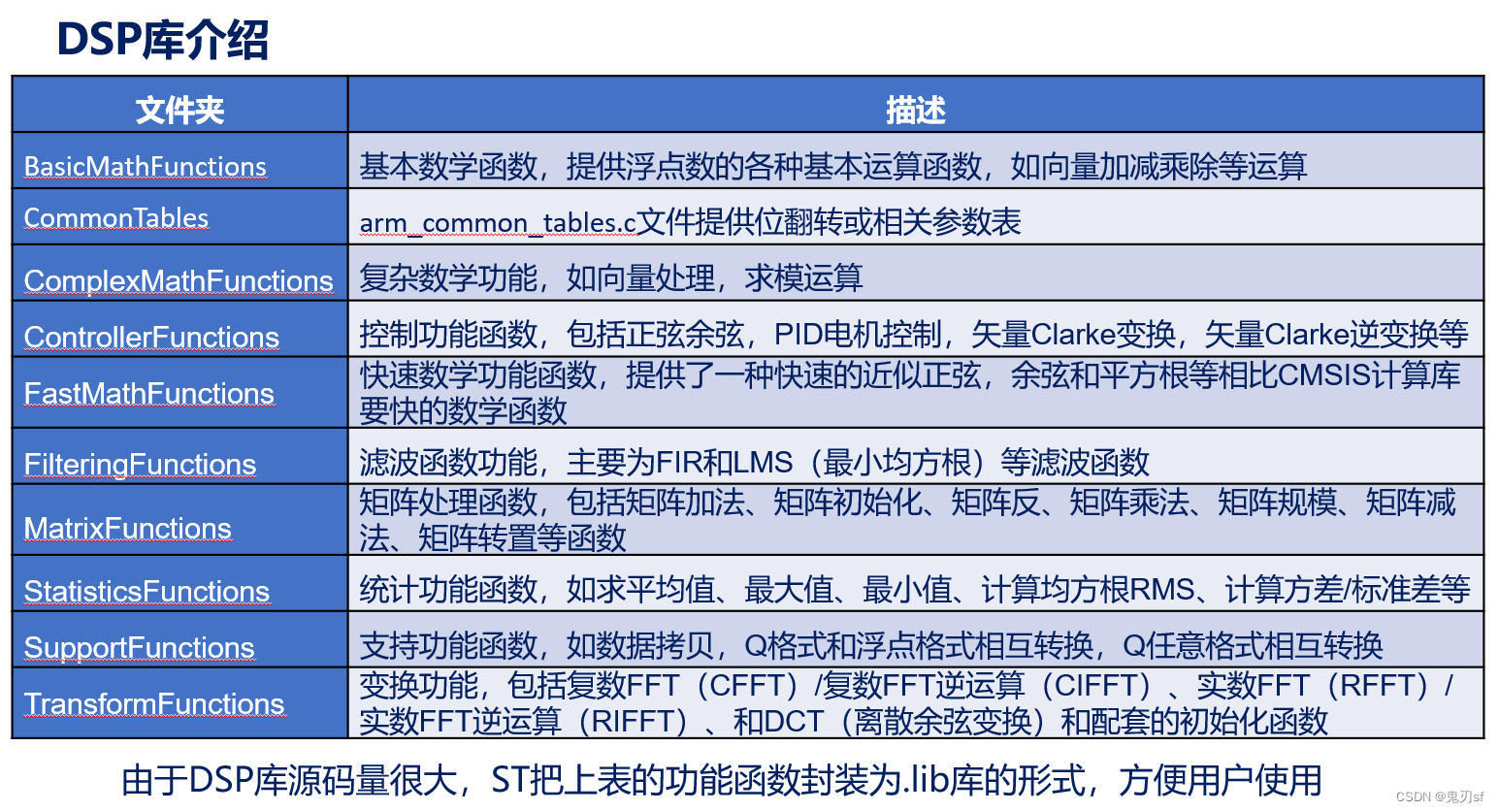 DSP库介绍

| 文件夹 | 描述 |
|---|---|
| BasicMathFunctions | 基本数学函数，提供浮点数的各种基本运算函数，如向量加减乘除等运算 |
| CommonTables | arm_common_tables.c文件提供位翻转或相关参数表 |
| ComplexMathFunctions | 复杂数学功能，如向量处理，求模运算 |
| ControllerFunctions | 控制功能函数，包括正弦余弦，PID电机控制，矢量Clarke变换，矢量Clarke逆变换等 |
| FastMathFunctions | 快速数学功能函数，提供了一种快速的近似正弦，余弦和平方根等相比CMSIS计算库要快的数学函数 |
| FilteringFunctions | 滤波函数功能，主要为FIR和LMS（最小均方根）等滤波函数 |
| MatrixFunctions | 矩阵处理函数，包括矩阵加法、矩阵初始化、矩阵反、矩阵乘法、矩阵规模、矩阵减法、矩阵转置等函数 |
| StatisticsFunctions | 统计功能函数，如求平均值、最大值、最小值、计算均方根RMS、计算方差/标准差等 |
| SupportFunctions | 支持功能函数，如数据拷贝，Q格式和浮点格式相互转换，Q任意格式相互转换 |
| TransformFunctions | 变换功能，包括复数FFT（CFFT）/复数FFT逆运算（CIFFT）、实数FFT（RFFT）/实数FFT逆运算（RIFFT）、和DCT（离散余弦变换）和配套的初始化函数 |

由于DSP库源码量很大，ST把上表的功能函数封装为.lib库的形式，方便用户使用

CSDN @鬼刃sf